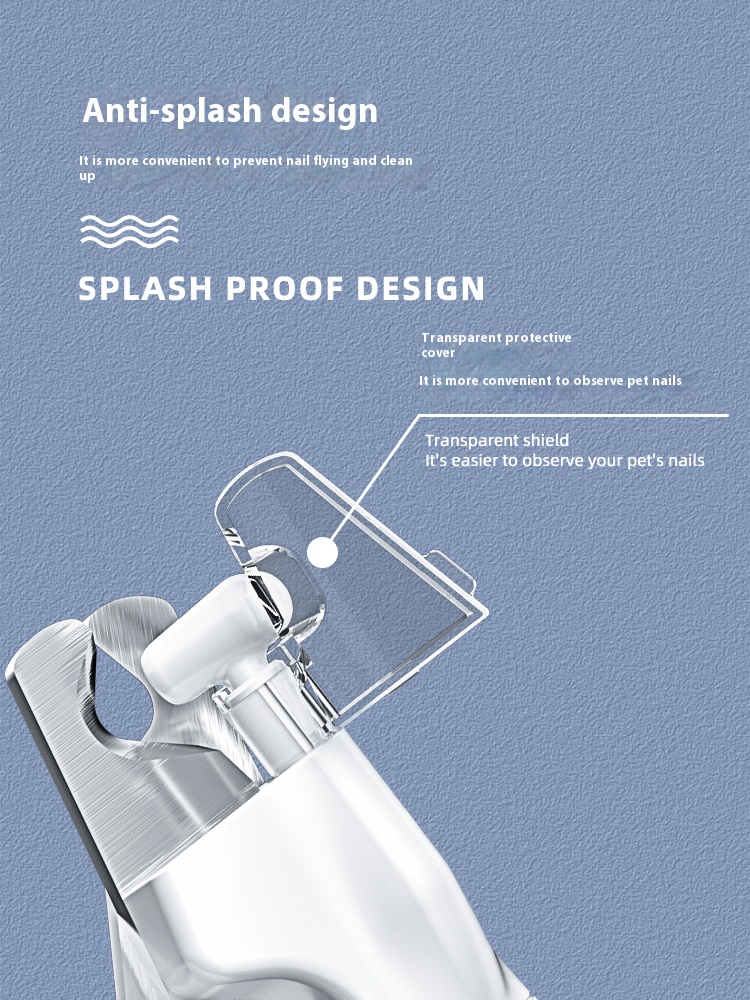 Anti-splash design

It is more convenient to prevent nail flying and clean up

SPLASH PROOF DESIGN

Transparent protective cover

It is more convenient to observe pet nails

Transparent shield
It's easier to observe your pet's nails